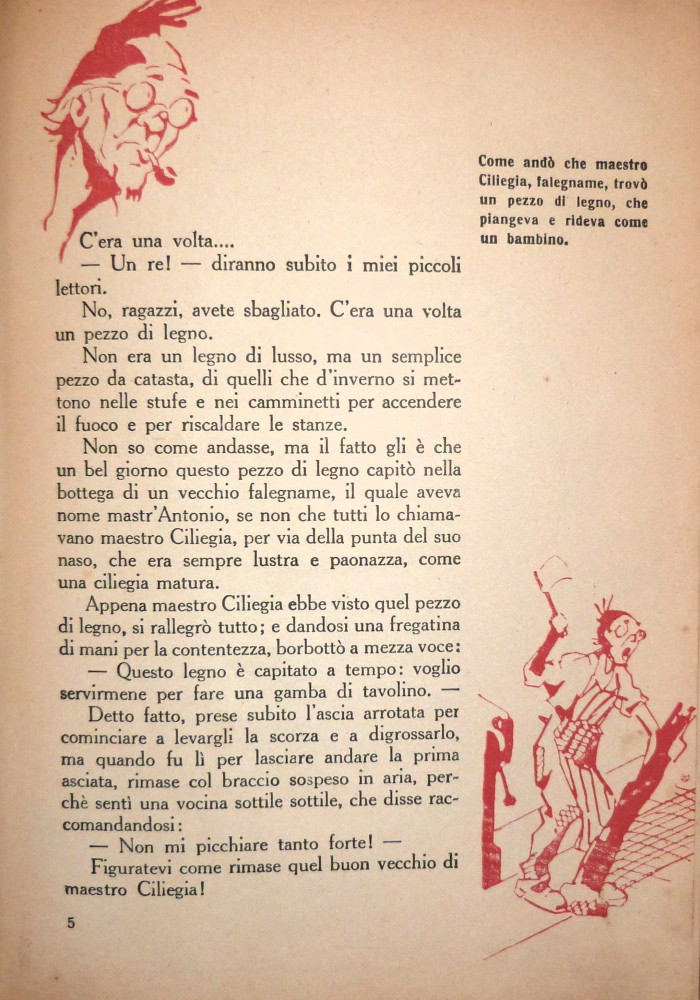 Come andò che maestro Ciliegia, falegname, trovò un pezzo di legno, che piangeva e rideva come un bambino.

C'era una volta....

— Un re! — diranno subito i miei piccoli lettori.

No, ragazzi, avete sbagliato. C'era una volta un pezzo di legno.

Non era un legno di lusso, ma un semplice pezzo da catasta, di quelli che d'inverno si mettono nelle stufe e nei camminetti per accendere il fuoco e per riscaldare le stanze.

Non so come andasse, ma il fatto gli è che un bel giorno questo pezzo di legno capitò nella bottega di un vecchio falegname, il quale aveva nome mastr'Antonio, se non che tutti lo chiamavano maestro Ciliegia, per via della punta del suo naso, che era sempre lustra e paonazza, come una ciliegia matura.

Appena maestro Ciliegia ebbe visto quel pezzo di legno, si rallegrò tutto; e dandosi una fregatina di mani per la contentezza, borbottò a mezza voce:

— Questo legno è capitato a tempo: voglio servirmene per fare una gamba di tavolino. —

Detto fatto, prese subito l'ascia arrotata per cominciare a levargli la scorza e a digrossarlo, ma quando fu lì per lasciare andare la prima asciata, rimase col braccio sospeso in aria, perchè sentì una vocina sottile sottile, che disse raccomandandosi:

— Non mi picchiare tanto forte! —

Figuratevi come rimase quel buon vecchio di maestro Ciliegia!

5